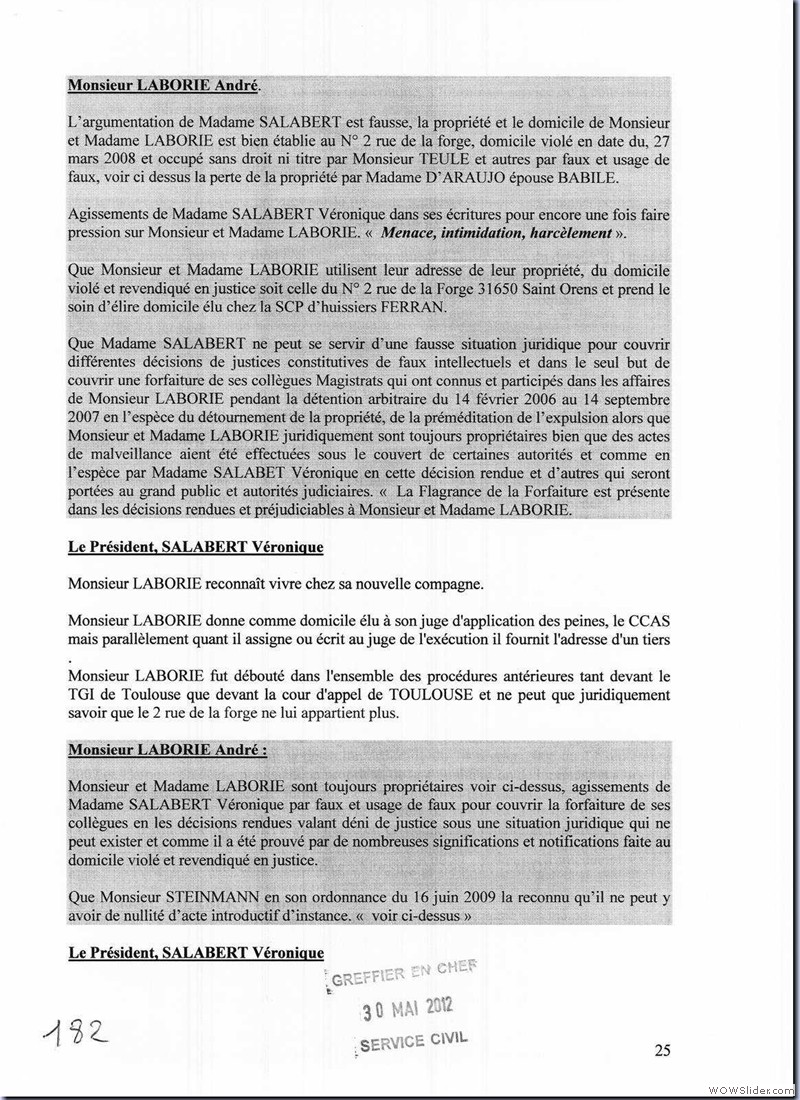 Monsieur LABORIE André.

L'argumentation de Madame SALABERT est fausse, la propriété et le domicile de Monsieur et Madame LABORIE est bien établie au N° 2 rue de la forge, domicile violé en date du, 27 mars 2008 et occupé sans droit ni titre par Monsieur TEULE et autres par faux et usage de faux, voir ci dessus la perte de la propriété par Madame D'ARAUJO épouse BABILE.

Agissements de Madame SALABERT Véronique dans ses écritures pour encore une fois faire pression sur Monsieur et Madame LABORIE. « Menace, intimidation, harcèlement ».

Que Monsieur et Madame LABORIE utilisent leur adresse de leur propriété, du domicile violé et revendiqué en justice soit celle du N° 2 rue de la Forge 31650 Saint Orens et prend le soin d'élire domicile élu chez la SCP d'huissiers FERRAN.

Que Madame SALABERT ne peut se servir d'une fausse situation juridique pour couvrir différentes décisions de justices constitutives de faux intellectuels et dans le seul but de couvrir une forfaiture de ses collègues Magistrats qui ont connus et participés dans les affaires de Monsieur LABORIE pendant la détention arbitraire du 14 février 2006 au 14 septembre 2007 en l'espèce du détournement de la propriété, de la préméditation de l'expulsion alors que Monsieur et Madame LABORIE juridiquement sont toujours propriétaires bien que des actes de malveillance aient été effectuées sous le couvert de certaines autorités et comme en l'espèce par Madame SALABET Véronique en cette décision rendue et d'autres qui seront portées au grand public et autorités judiciaires. « La Flagrance de la Forfaiture est présente dans les décisions rendues et préjudiciables à Monsieur et Madame LABORIE.

Le Président, SALABERT Véronique

Monsieur LABORIE reconnaît vivre chez sa nouvelle compagne.

Monsieur LABORIE donne comme domicile élu à son juge d'application des peines, le CCAS mais parallèlement quant il assigne ou écrit au juge de l'exécution il fournit l'adresse d'un tiers .

Monsieur LABORIE fut débouté dans l'ensemble des procédures antérieures tant devant le TGI de Toulouse que devant la cour d'appel de TOULOUSE et ne peut que juridiquement savoir que le 2 rue de la forge ne lui appartient plus.

Monsieur LABORIE André :

Monsieur et Madame LABORIE sont toujours propriétaires voir ci-dessus, agissements de Madame SALABERT Véronique par faux et usage de faux pour couvrir la forfaiture de ses collègues en les décisions rendues valant déni de justice sous une situation juridique qui ne peut exister et comme il a été prouvé par de nombreuses significations et notifications faite au domicile violé et revendiqué en justice.

Que Monsieur STEINMANN en son ordonnance du 16 juin 2009 la reconnu qu'il ne peut y avoir de nullité d'acte introductif d'instance. « voir ci-dessus »

Le Président, SALABERT Véronique

GREFFIER EN CHEF
30 MAI 2012
SERVICE CIVIL

182

25

WOWSlider.com